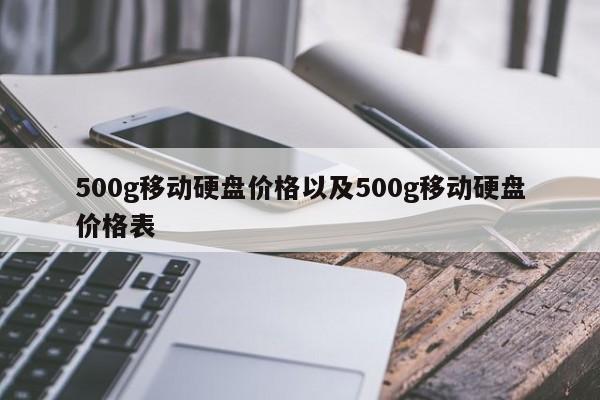 500g移动硬盘价格以及500g移动硬盘价格表